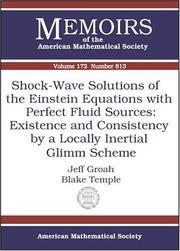 MEMOIRS
of the
American Mathematical Society

Volume 172 Number 813

Shock-Wave Solutions of the Einstein Equations with Perfect Fluid Sources: Existence and Consistency by a Locally Inertial Glimm Scheme

Jeff Groah
Blake Temple

American Mathematical Society